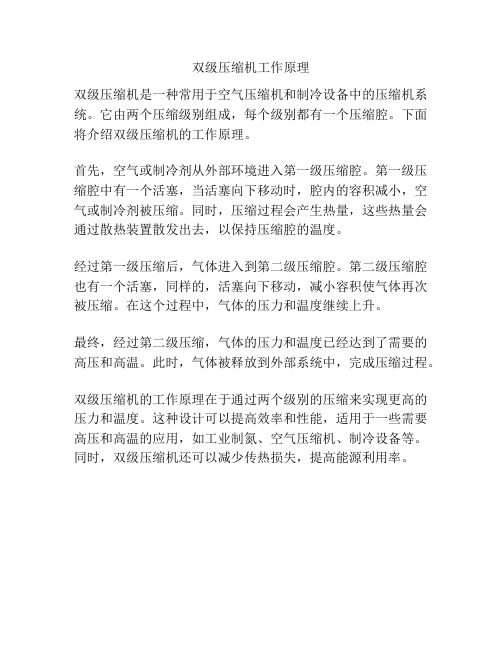 双级压缩机工作原理

双级压缩机是一种常用于空气压缩机和制冷设备中的压缩机系统。它由两个压缩级别组成，每个级别都有一个压缩腔。下面将介绍双级压缩机的工作原理。

首先，空气或制冷剂从外部环境进入第一级压缩腔。第一级压缩腔中有一个活塞，当活塞向下移动时，腔内的容积减小，空气或制冷剂被压缩。同时，压缩过程会产生热量，这些热量会通过散热装置散发出去，以保持压缩腔的温度。

经过第一级压缩后，气体进入到第二级压缩腔。第二级压缩腔也有一个活塞，同样的，活塞向下移动，减小容积使气体再次被压缩。在这个过程中，气体的压力和温度继续上升。

最终，经过第二级压缩，气体的压力和温度已经达到了需要的高压和高温。此时，气体被释放到外部系统中，完成压缩过程。

双级压缩机的工作原理在于通过两个级别的压缩来实现更高的压力和温度。这种设计可以提高效率和性能，适用于一些需要高压和高温的应用，如工业制氮、空气压缩机、制冷设备等。同时，双级压缩机还可以减少传热损失，提高能源利用率。